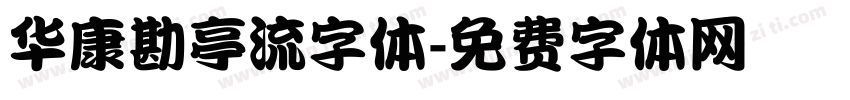 华康勘亭流字体-免费字体网